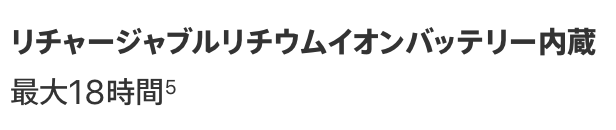 リチャージャブルリチウムイオンバッテリー内蔵

最大18時間$^5$